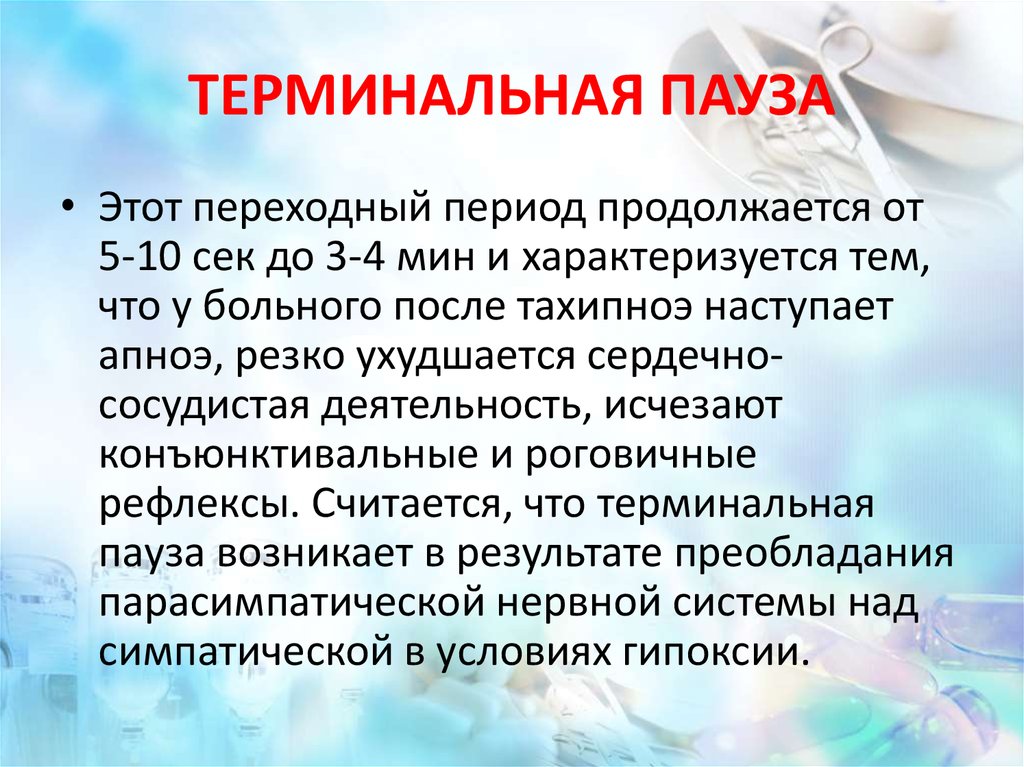 ТЕРМИНАЛЬНАЯ ПАУЗА

• Этот переходный период продолжается от 5-10 сек до 3-4 мин и характеризуется тем, что у больного после тахипноэ наступает апноэ, резко ухудшается сердечно-сосудистая деятельность, исчезают конъюнктивальные и роговичные рефлексы. Считается, что терминальная пауза возникает в результате преобладания парасимпатической нервной системы над симпатической в условиях гипоксии.